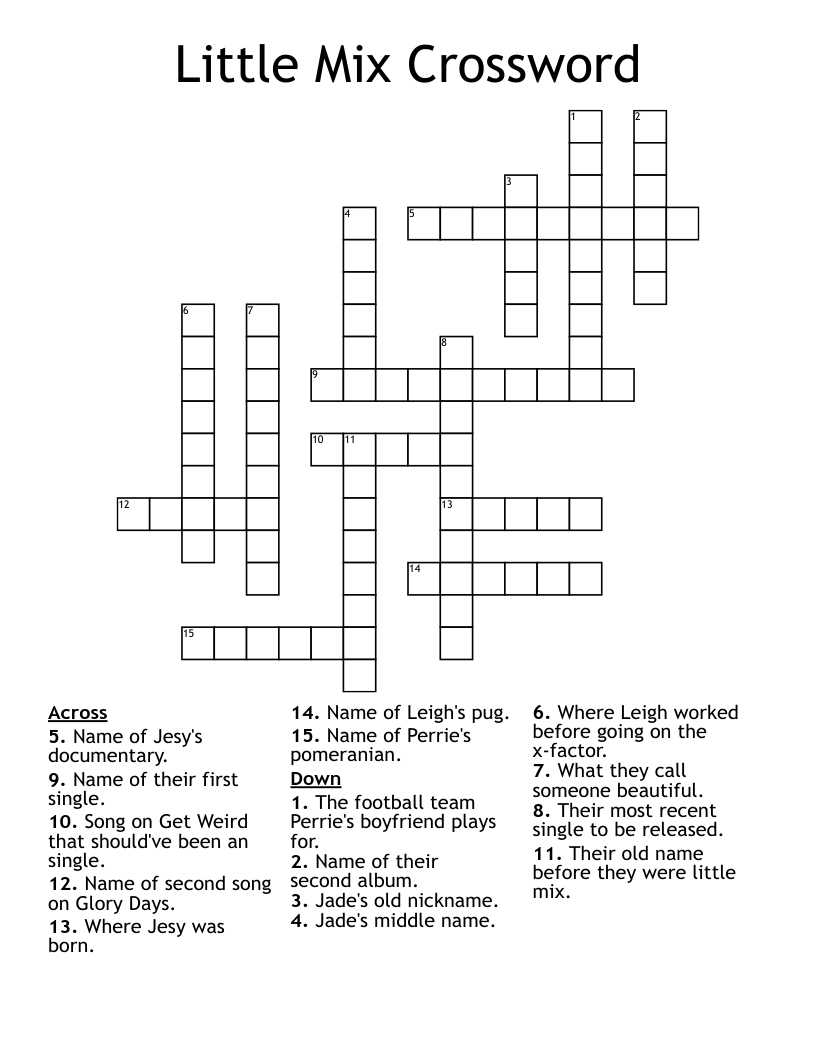 Little Mix Crossword

1
2
3
4
5
6
7
8
9
10
11
12
13
14
15

Across
5. Name of Jesy's documentary.
9. Name of their first single.
10. Song on Get Weird that should've been an single.
12. Name of second song on Glory Days.
13. Where Jesy was born.
14. Name of Leigh's pug.
15. Name of Perrie's pomeranian.

Down
1. The football team Perrie's boyfriend plays for.
2. Name of their second album.
3. Jade's old nickname.
4. Jade's middle name.
6. Where Leigh worked before going on the x-factor.
7. What they call someone beautiful.
8. Their most recent single to be released.
11. Their old name before they were little mix.